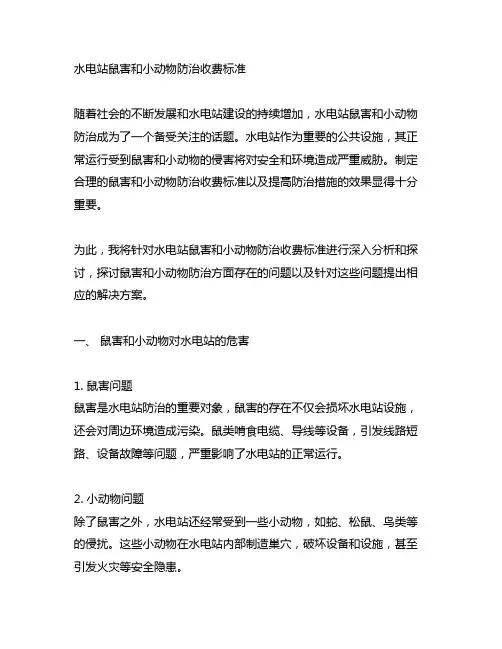 水电站鼠害和小动物防治收费标准

随着社会的不断发展和水电站建设的持续增加，水电站鼠害和小动物防治成为了一个备受关注的话题。水电站作为重要的公共设施，其正常运行受到鼠害和小动物的侵害将对安全和环境造成严重威胁。制定合理的鼠害和小动物防治收费标准以及提高防治措施的效果显得十分重要。

为此，我将针对水电站鼠害和小动物防治收费标准进行深入分析和探讨，探讨鼠害和小动物防治方面存在的问题以及针对这些问题提出相应的解决方案。

一、 鼠害和小动物对水电站的危害

1. 鼠害问题
鼠害是水电站防治的重要对象，鼠害的存在不仅会损坏水电站设施，还会对周边环境造成污染。鼠类啃食电缆、导线等设备，引发线路短路、设备故障等问题，严重影响了水电站的正常运行。

2. 小动物问题
除了鼠害之外，水电站还经常受到一些小动物，如蛇、松鼠、鸟类等的侵扰。这些小动物在水电站内部制造巢穴，破坏设备和设施，甚至引发火灾等安全隐患。